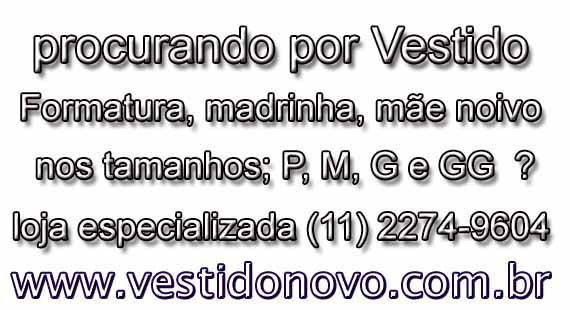 procurando por Vestido
Formatura, madrinha, mãe noivo
nos tamanhos; P, M, G e GG ?
loja especializada (11) 2274-9604
www.vestidonovo.com.br